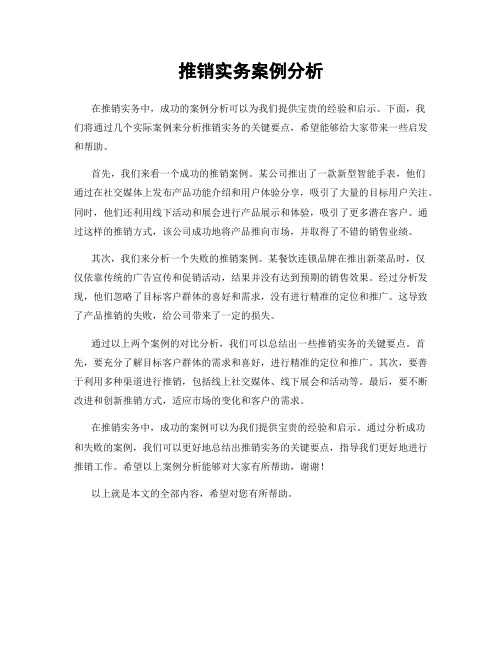 推销实务案例分析

在推销实务中，成功的案例分析可以为我们提供宝贵的经验和启示。下面，我们将通过几个实际案例来分析推销实务的关键要点，希望能够给大家带来一些启发和帮助。

首先，我们来看一个成功的推销案例。某公司推出了一款新型智能手表，他们通过在社交媒体上发布产品功能介绍和用户体验分享，吸引了大量的目标用户关注。同时，他们还利用线下活动和展会进行产品展示和体验，吸引了更多潜在客户。通过这样的推销方式，该公司成功地将产品推向市场，并取得了不错的销售业绩。

其次，我们来分析一个失败的推销案例。某餐饮连锁品牌在推出新菜品时，仅仅依靠传统的广告宣传和促销活动，结果并没有达到预期的销售效果。经过分析发现，他们忽略了目标客户群体的喜好和需求，没有进行精准的定位和推广。这导致了产品推销的失败，给公司带来了一定的损失。

通过以上两个案例的对比分析，我们可以总结出一些推销实务的关键要点。首先，要充分了解目标客户群体的需求和喜好，进行精准的定位和推广。其次，要善于利用多种渠道进行推销，包括线上社交媒体、线下展会和活动等。最后，要不断改进和创新推销方式，适应市场的变化和客户的需求。

在推销实务中，成功的案例可以为我们提供宝贵的经验和启示。通过分析成功和失败的案例，我们可以更好地总结出推销实务的关键要点，指导我们更好地进行推销工作。希望以上案例分析能够对大家有所帮助，谢谢！

以上就是本文的全部内容，希望对您有所帮助。